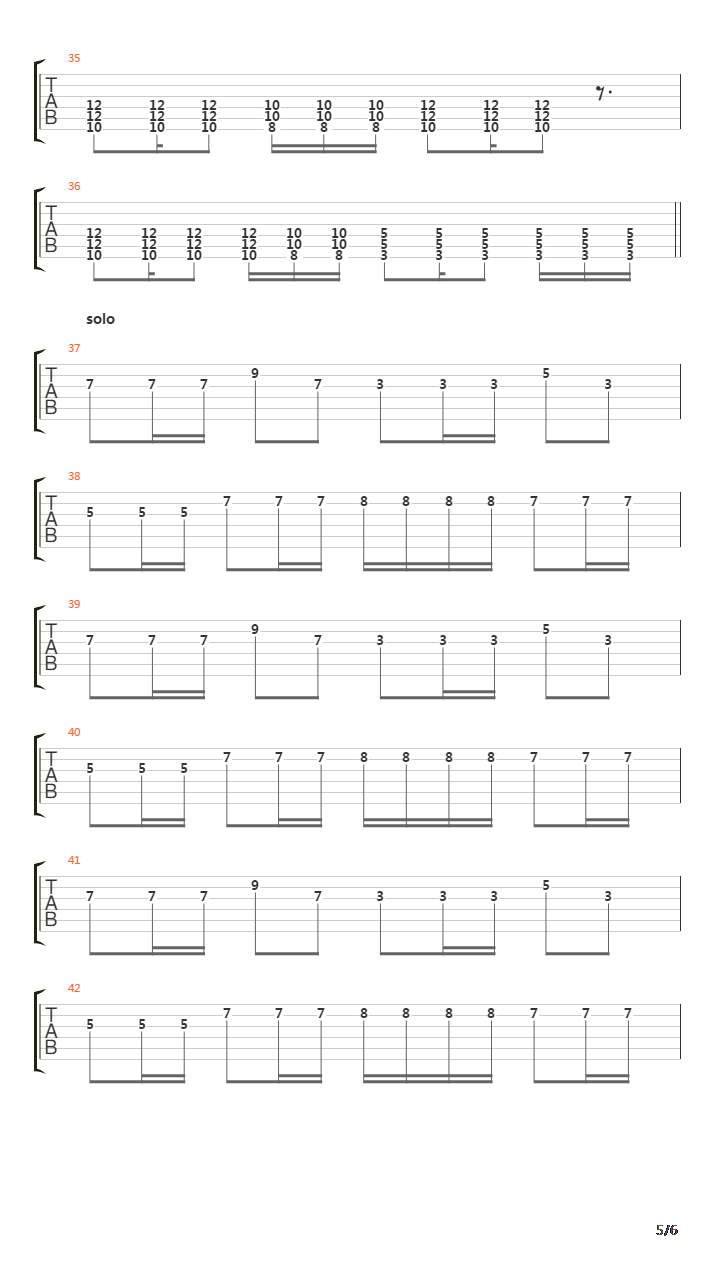 35
T
A
B
12 12 12 10 10 10 12 12 12
12 12 12 10 10 10 12 12 12
10 10 10 8 8 8 10 10 10

36
T
A
B
12 12 12 12 10 10 5 5 5 5 5 5
12 12 12 12 10 10 5 5 5 5 5 5
10 10 10 10 8 8 3 3 3 3 3 3

solo

37
T
A
B
7 7 7 9 7 3 3 3 5 3

38
T
A
B
5 5 5 7 7 7 8 8 8 8 7 7 7

39
T
A
B
7 7 7 9 7 3 3 3 5 3

40
T
A
B
5 5 5 7 7 7 8 8 8 8 7 7 7

41
T
A
B
7 7 7 9 7 3 3 3 5 3

42
T
A
B
5 5 5 7 7 7 8 8 8 8 7 7 7

5/6